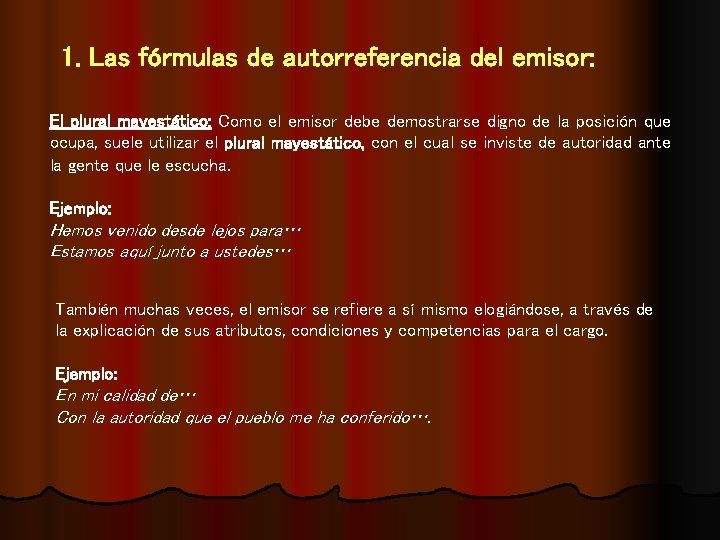 1. Las fórmulas de autorreferencia del emisor:

El plural mayestático: Como el emisor debe demostrarse digno de la posición que ocupa, suele utilizar el plural mayestático, con el cual se inviste de autoridad ante la gente que le escucha.

Ejemplo:
Hemos venido desde lejos para…
Estamos aquí junto a ustedes…

También muchas veces, el emisor se refiere a sí mismo elogiándose, a través de la explicación de sus atributos, condiciones y competencias para el cargo.

Ejemplo:
En mi calidad de…
Con la autoridad que el pueblo me ha conferido….